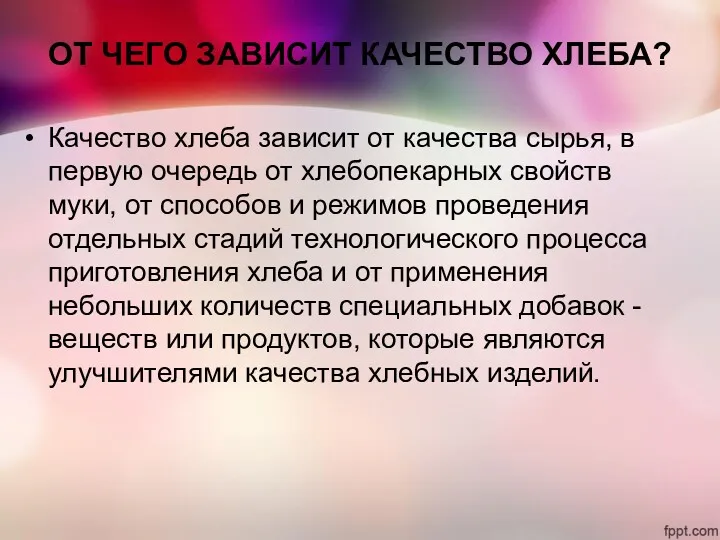 ОТ ЧЕГО ЗАВИСИТ КАЧЕСТВО ХЛЕБА?

• Качество хлеба зависит от качества сырья, в первую очередь от хлебопекарных свойств муки, от способов и режимов проведения отдельных стадий технологического процесса приготовления хлеба и от применения небольших количеств специальных добавок - веществ или продуктов, которые являются улучшителями качества хлебных изделий.

fppt.com